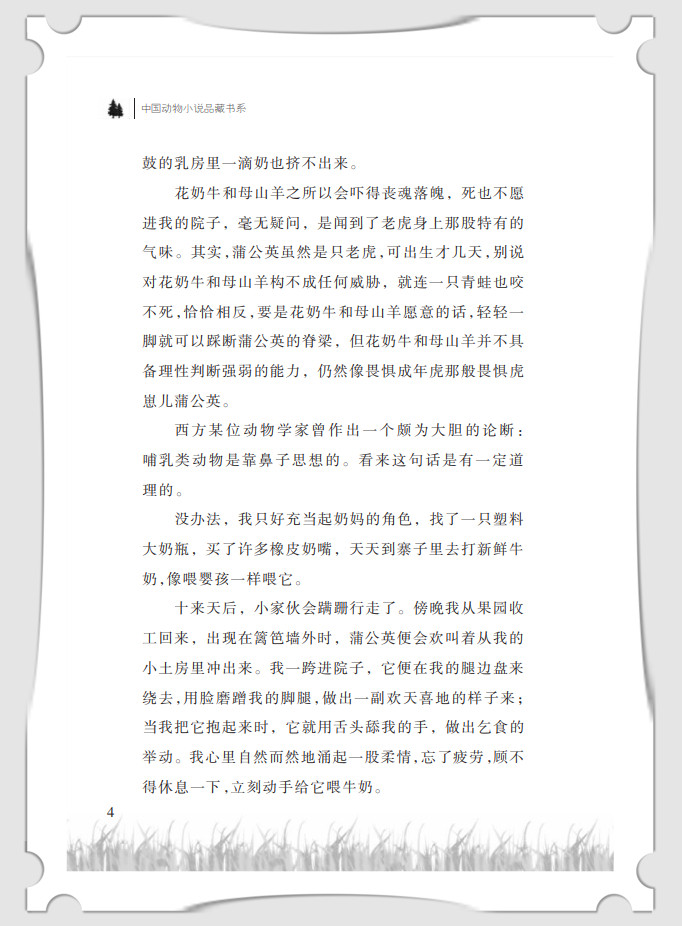 中国动物小说品藏书系

鼓的乳房里一滴奶也挤不出来。

花奶牛和母山羊之所以会吓得丧魂落魄，死也不愿进我的院子，毫无疑问，是闻到了老虎身上那股特有的气味。其实，蒲公英虽然是只老虎，可出生才几天，别说对花奶牛和母山羊构不成任何威胁，就连一只青蛙也咬不死，恰恰相反，要是花奶牛和母山羊愿意的话，轻轻一脚就可以踩断蒲公英的脊梁，但花奶牛和母山羊并不具备理性判断强弱的能力，仍然像畏惧成年虎那般畏惧虎崽儿蒲公英。

西方某位动物学家曾作出一个颇为大胆的论断：哺乳类动物是靠鼻子思想的。看来这句话是有一定道理的。

没办法，我只好充当起奶妈的角色，找了一只塑料大奶瓶，买了许多橡皮奶嘴，天天到寨子里去打新鲜牛奶，像喂婴孩一样喂它。

十来天后，小家伙会蹒跚行走了。傍晚我从果园收工回来，出现在篱笆墙外时，蒲公英便会欢叫着从我的小土房里冲出来。我一跨进院子，它便在我的腿边盘来绕去，用脸磨蹭我的脚腿，做出一副欢天喜地的样子来；当我把它抱起来时，它就用舌头舔我的手，做出乞食的举动。我心里自然而然地涌起一股柔情，忘了疲劳，顾不得休息一下，立刻动手给它喂牛奶。

4